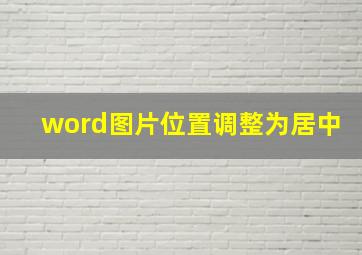 word图片位置调整为居中